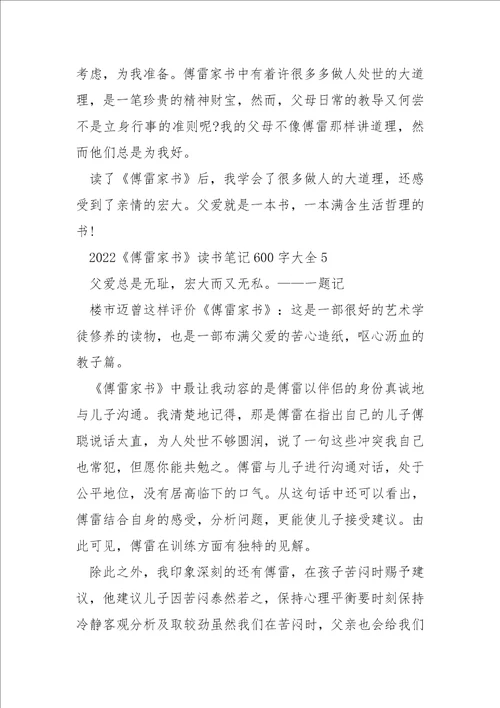 考虑，为我准备。傅雷家书中有着许很多多做人处世的大道理，是一笔珍贵的精神财宝，然而，父母日常的教导又何尝不是立身行事的准则呢?我的父母不像傅雷那样讲道理，然而他们总是为我好。

读了《傅雷家书》后，我学会了很多做人的大道理，还感受到了亲情的宏大。父爱就是一本书，一本满含生活哲理的书！

2022《傅雷家书》读书笔记600字大全5

父爱总是无耻，宏大而又无私。——一题记

楼市迈曾这样评价《傅雷家书》：这是一部很好的艺术学徒修养的读物，也是一部布满父爱的苦心造纸，呕心沥血的教子篇。

《傅雷家书》中最让我动容的是傅雷以伴侣的身份真诚地与儿子沟通。我清楚地记得，那是傅雷在指出自己的儿子傅聪说话太直，为人处世不够圆润，说了一句这些冲突我自己也常犯，但愿你能共勉之。傅雷与儿子进行沟通对话，处于公平地位，没有居高临下的口气。从这句话中还可以看出，傅雷结合自身的感受，分析问题，更能使儿子接受建议。由此可见，傅雷在训练方面有独特的见解。

除此之外，我印象深刻的还有傅雷，在孩子苦闷时赐予建议，他建议儿子因苦闷泰然若之，保持心理平衡要时刻保持冷静客观分析及取较劲虽然我们在苦闷时，父亲也会给我们